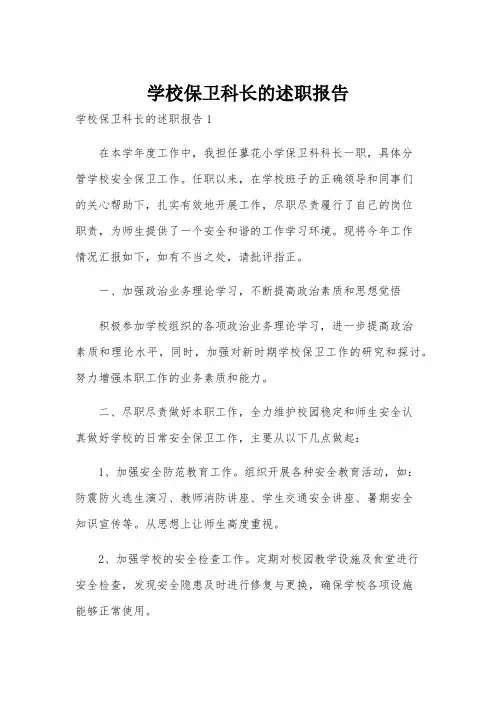 学校保卫科长的述职报告

学校保卫科长的述职报告 1

在本学年度工作中，我担任蓼花小学保卫科科长一职，具体分管学校安全保卫工作。任职以来，在学校班子的正确领导和同事们的关心帮助下，扎实有效地开展工作，尽职尽责履行了自己的岗位职责，为师生提供了一个安全和谐的工作学习环境。现将今年工作情况汇报如下，如有不当之处，请批评指正。

一、加强政治业务理论学习，不断提高政治素质和思想觉悟

积极参加学校组织的各项政治业务理论学习，进一步提高政治素质和理论水平，同时，加强对新时期学校保卫工作的研究和探讨。努力增强本职工作的业务素质和能力。

二、尽职尽责做好本职工作，全力维护校园稳定和师生安全认真做好学校的日常安全保卫工作，主要从以下几点做起：

1、加强安全防范教育工作。组织开展各种安全教育活动，如：防震防火逃生演习、教师消防讲座、学生交通安全讲座、暑期安全知识宣传等。从思想上让师生高度重视。

2、加强学校的安全检查工作。定期对校园教学设施及食堂进行安全检查，发现安全隐患及时进行修复与更换，确保学校各项设施能够正常使用。